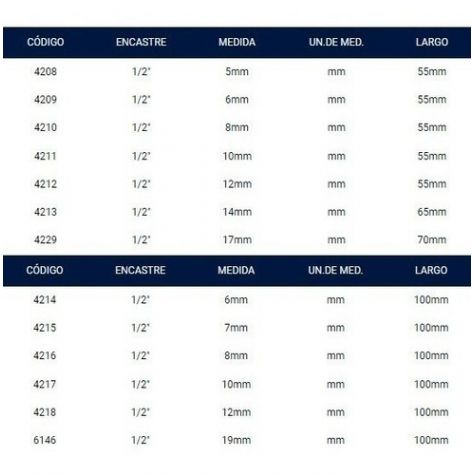 | CÓDIGO | ENCASTRE | MEDIDA | UN.DE MED. | LARGO |
|---|---|---|---|---|
| 4208 | 1/2" | 5mm | mm | 55mm |
| 4209 | 1/2" | 6mm | mm | 55mm |
| 4210 | 1/2" | 8mm | mm | 55mm |
| 4211 | 1/2" | 10mm | mm | 55mm |
| 4212 | 1/2" | 12mm | mm | 55mm |
| 4213 | 1/2" | 14mm | mm | 65mm |
| 4229 | 1/2" | 17mm | mm | 70mm |

| CÓDIGO | ENCASTRE | MEDIDA | UN.DE MED. | LARGO |
|---|---|---|---|---|
| 4214 | 1/2" | 6mm | mm | 100mm |
| 4215 | 1/2" | 7mm | mm | 100mm |
| 4216 | 1/2" | 8mm | mm | 100mm |
| 4217 | 1/2" | 10mm | mm | 100mm |
| 4218 | 1/2" | 12mm | mm | 100mm |
| 6146 | 1/2" | 19mm | mm | 100mm |